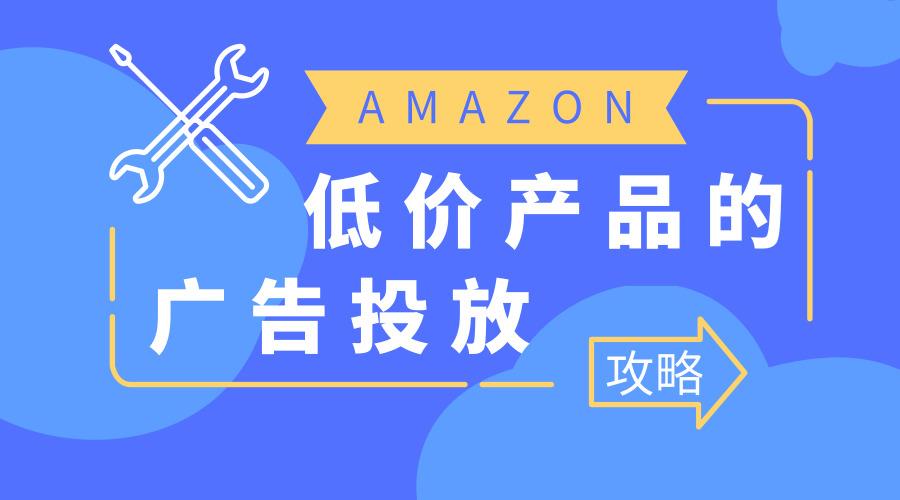 AMAZON

低价产品的
广告投放

攻略